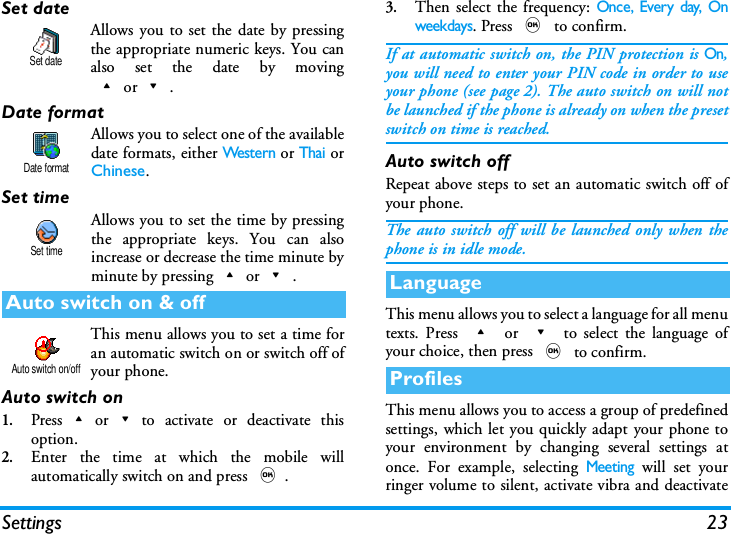 Set date

Set date

Allows you to set the date by pressing the appropriate numeric keys. You can also set the date by moving ▲ or ▼ .

Date format

Date format

Allows you to select one of the available date formats, either Western or Thai or Chinese.

Set time

Set time

Allows you to set the time by pressing the appropriate keys. You can also increase or decrease the time minute by minute by pressing ▲ or ▼ .

Auto switch on & off

Auto switch on/off

This menu allows you to set a time for an automatic switch on or switch off of your phone.

Auto switch on

1. Press ▲ or ▼ to activate or deactivate this option.
2. Enter the time at which the mobile will automatically switch on and press OK .
3. Then select the frequency: Once, Every day, On weekdays. Press OK to confirm.

If at automatic switch on, the PIN protection is On, you will need to enter your PIN code in order to use your phone (see page 2). The auto switch on will not be launched if the phone is already on when the preset switch on time is reached.

Auto switch off

Repeat above steps to set an automatic switch off of your phone.

The auto switch off will be launched only when the phone is in idle mode.

Language

This menu allows you to select a language for all menu texts. Press ▲ or ▼ to select the language of your choice, then press OK to confirm.

Profiles

This menu allows you to access a group of predefined settings, which let you quickly adapt your phone to your environment by changing several settings at once. For example, selecting Meeting will set your ringer volume to silent, activate vibra and deactivate

Settings 23